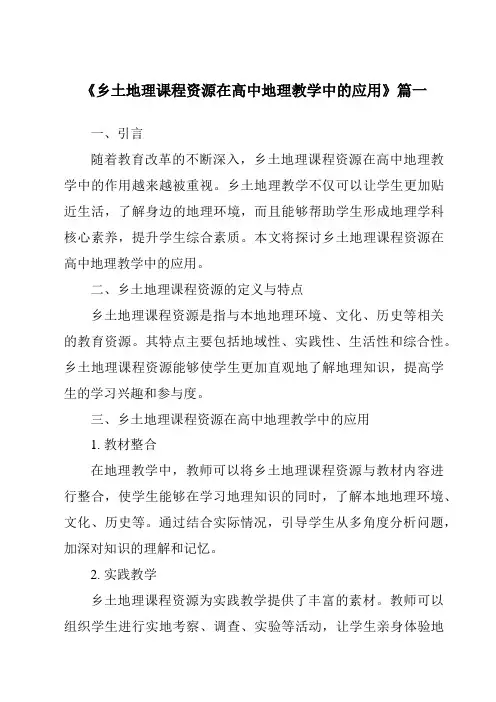 《乡土地理课程资源在高中地理教学中的应用》篇一

一、引言

随着教育改革的不断深入，乡土地理课程资源在高中地理教学中的作用越来越被重视。乡土地理教学不仅可以让学生更加贴近生活，了解身边的地理环境，而且能够帮助学生形成地理学科核心素养，提升学生综合素质。本文将探讨乡土地理课程资源在高中地理教学中的应用。

二、乡土地理课程资源的定义与特点

乡土地理课程资源是指与本地地理环境、文化、历史等相关的教育资源。其特点主要包括地域性、实践性、生活性和综合性。乡土地理课程资源能够使学生更加直观地了解地理知识，提高学生的学习兴趣和参与度。

三、乡土地理课程资源在高中地理教学中的应用

1. 教材整合

在地理教学中，教师可以将乡土地理课程资源与教材内容进行整合，使学生能够在学习地理知识的同时，了解本地地理环境、文化、历史等。通过结合实际情况，引导学生从多角度分析问题，加深对知识的理解和记忆。

2. 实践教学

乡土地理课程资源为实践教学提供了丰富的素材。教师可以组织学生进行实地考察、调查、实验等活动，让学生亲身体验地